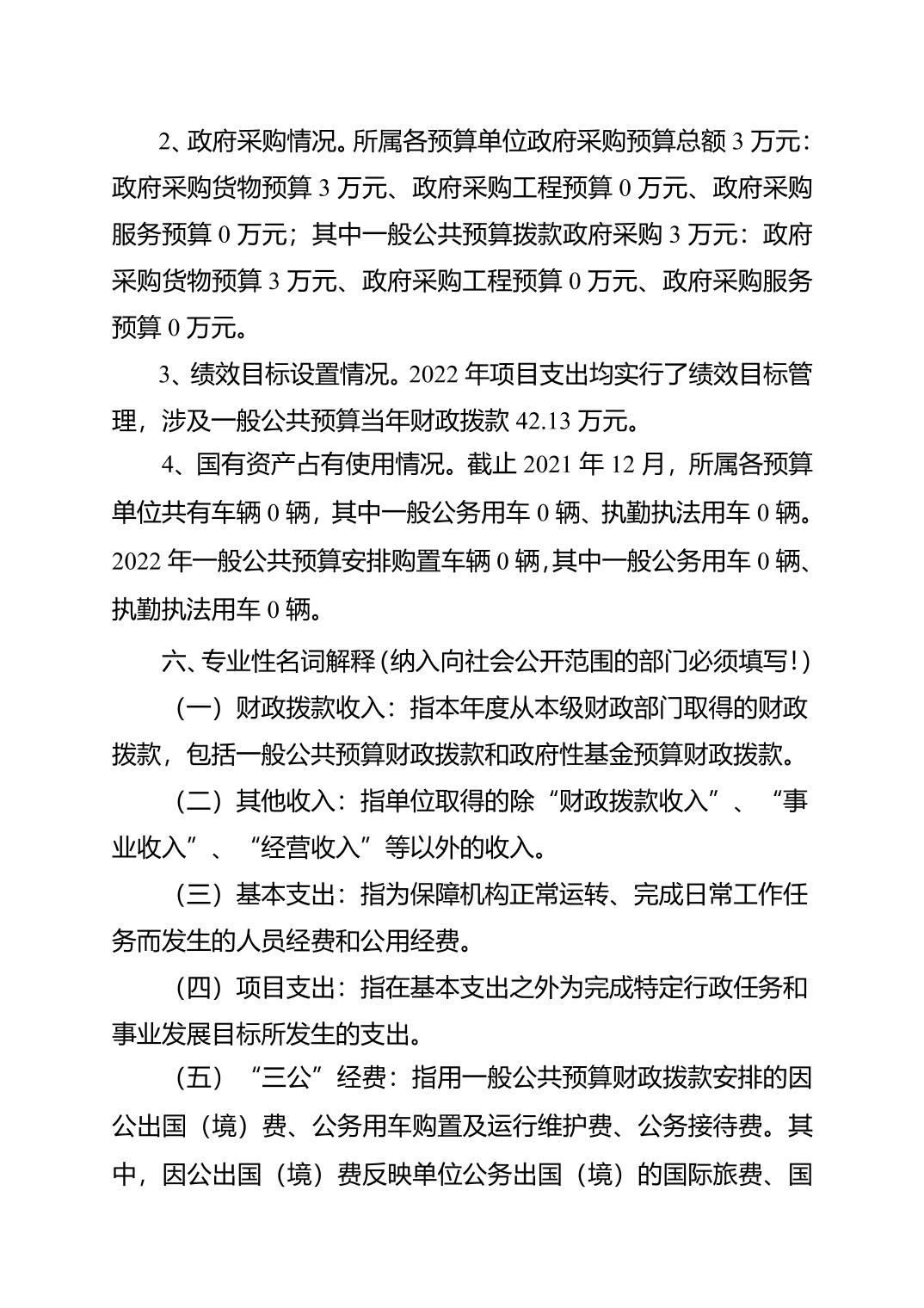 2、政府采购情况。所属各预算单位政府采购预算总额 3 万元：政府采购货物预算 3 万元、政府采购工程预算 0 万元、政府采购服务预算 0 万元；其中一般公共预算拨款政府采购 3 万元：政府采购货物预算 3 万元、政府采购工程预算 0 万元、政府采购服务预算 0 万元。

3、绩效目标设置情况。2022 年项目支出均实行了绩效目标管理，涉及一般公共预算当年财政拨款 42.13 万元。

4、国有资产占有使用情况。截止 2021 年 12 月，所属各预算单位共有车辆 0 辆，其中一般公务用车 0 辆、执勤执法用车 0 辆。2022 年一般公共预算安排购置车辆 0 辆，其中一般公务用车 0 辆、执勤执法用车 0 辆。

六、专业性名词解释（纳入向社会公开范围的部门必须填写！）

（一）财政拨款收入：指本年度从本级财政部门取得的财政拨款，包括一般公共预算财政拨款和政府性基金预算财政拨款。

（二）其他收入：指单位取得的除“财政拨款收入”、“事业收入”、“经营收入”等以外的收入。

（三）基本支出：指为保障机构正常运转、完成日常工作任务而发生的人员经费和公用经费。

（四）项目支出：指在基本支出之外为完成特定行政任务和事业发展目标所发生的支出。

（五）“三公”经费：指用一般公共预算财政拨款安排的因公出国（境）费、公务用车购置及运行维护费、公务接待费。其中，因公出国（境）费反映单位公务出国（境）的国际旅费、国